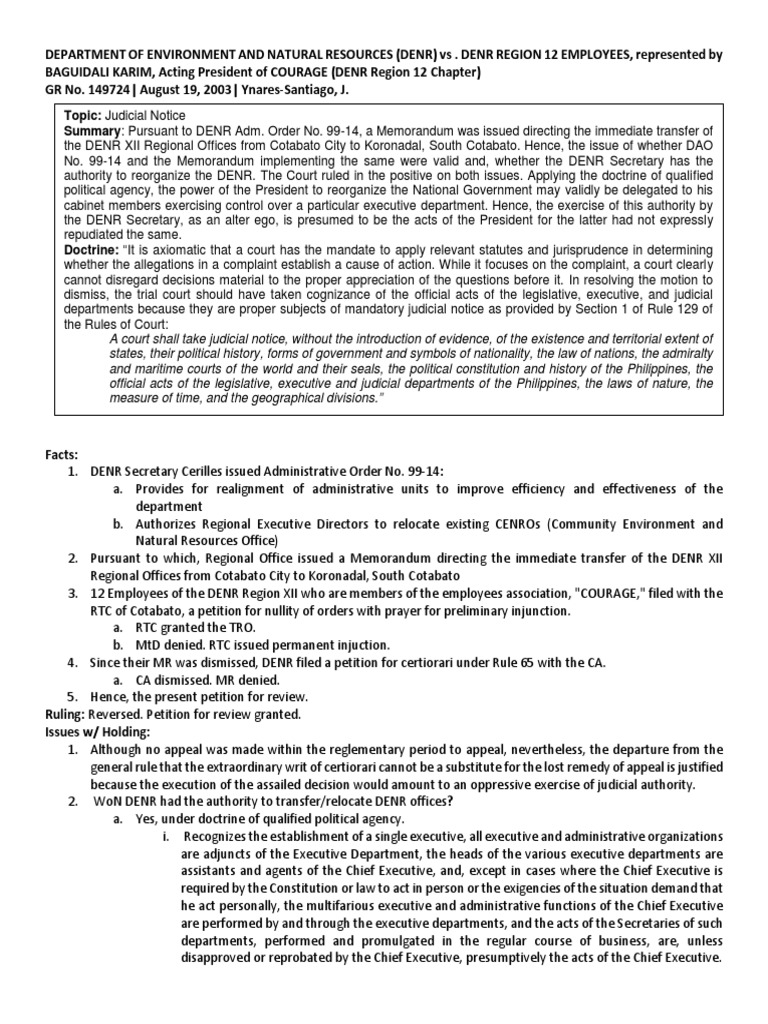 DEPARTMENT OF ENVIRONMENT AND NATURAL RESOURCES (DENR) vs . DENR REGION 12 EMPLOYEES, represented by BAGUIDALI KARIM, Acting President of COURAGE (DENR Region 12 Chapter)
GR No. 149724 | August 19, 2003 | Ynares-Santiago, J.

Topic: Judicial Notice
Summary: Pursuant to DENR Adm. Order No. 99-14, a Memorandum was issued directing the immediate transfer of the DENR XII Regional Offices from Cotabato City to Koronadal, South Cotabato. Hence, the issue of whether DAO No. 99-14 and the Memorandum implementing the same were valid and, whether the DENR Secretary has the authority to reorganize the DENR. The Court ruled in the positive on both issues. Applying the doctrine of qualified political agency, the power of the President to reorganize the National Government may validly be delegated to his cabinet members exercising control over a particular executive department. Hence, the exercise of this authority by the DENR Secretary, as an alter ego, is presumed to be the acts of the President for the latter had not expressly repudiated the same.
Doctrine: "It is axiomatic that a court has the mandate to apply relevant statutes and jurisprudence in determining whether the allegations in a complaint establish a cause of action. While it focuses on the complaint, a court clearly cannot disregard decisions material to the proper appreciation of the questions before it. In resolving the motion to dismiss, the trial court should have taken cognizance of the official acts of the legislative, executive, and judicial departments because they are proper subjects of mandatory judicial notice as provided by Section 1 of Rule 129 of the Rules of Court:
A court shall take judicial notice, without the introduction of evidence, of the existence and territorial extent of states, their political history, forms of government and symbols of nationality, the law of nations, the admiralty and maritime courts of the world and their seals, the political constitution and history of the Philippines, the official acts of the legislative, executive and judicial departments of the Philippines, the laws of nature, the measure of time, and the geographical divisions."

Facts:
1. DENR Secretary Cerilles issued Administrative Order No. 99-14:
a. Provides for realignment of administrative units to improve efficiency and effectiveness of the department
b. Authorizes Regional Executive Directors to relocate existing CENROs (Community Environment and Natural Resources Office)
2. Pursuant to which, Regional Office issued a Memorandum directing the immediate transfer of the DENR XII Regional Offices from Cotabato City to Koronadal, South Cotabato
3. 12 Employees of the DENR Region XII who are members of the employees association, "COURAGE," filed with the RTC of Cotabato, a petition for nullity of orders with prayer for preliminary injunction.
a. RTC granted the TRO.
b. MtD denied. RTC issued permanent injuction.
4. Since their MR was dismissed, DENR filed a petition for certiorari under Rule 65 with the CA.
a. CA dismissed. MR denied.
5. Hence, the present petition for review.
Ruling: Reversed. Petition for review granted.
Issues w/ Holding:
1. Although no appeal was made within the reglementary period to appeal, nevertheless, the departure from the general rule that the extraordinary writ of certiorari cannot be a substitute for the lost remedy of appeal is justified because the execution of the assailed decision would amount to an oppressive exercise of judicial authority.
2. WoN DENR had the authority to transfer/relocate DENR offices?
a. Yes, under doctrine of qualified political agency.
i. Recognizes the establishment of a single executive, all executive and administrative organizations are adjuncts of the Executive Department, the heads of the various executive departments are assistants and agents of the Chief Executive, and, except in cases where the Chief Executive is required by the Constitution or law to act in person or the exigencies of the situation demand that he act personally, the multifarious executive and administrative functions of the Chief Executive are performed by and through the executive departments, and the acts of the Secretaries of such departments, performed and promulgated in the regular course of business, are, unless disapproved or reprobated by the Chief Executive, presumptively the acts of the Chief Executive.